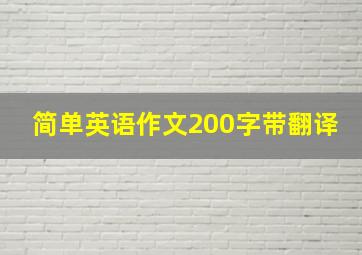 简单英语作文200字带翻译